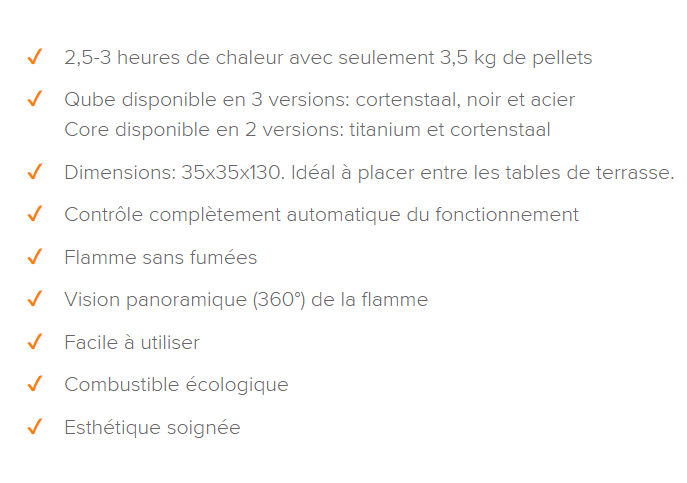 ✓ 2,5-3 heures de chaleur avec seulement 3,5 kg de pellets

✓ Qube disponible en 3 versions: cortenstaal, noir et acier
Core disponible en 2 versions: titanium et cortenstaal

✓ Dimensions: 35x35x130. Idéal à placer entre les tables de terrasse.

✓ Contrôle complètement automatique du fonctionnement

✓ Flamme sans fumées

✓ Vision panoramique (360°) de la flamme

✓ Facile à utiliser

✓ Combustible écologique

✓ Esthétique soignée